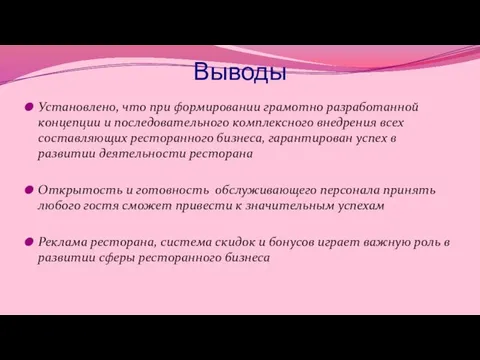 Выводы

Установлено, что при формировании грамотно разработанной концепции и последовательного комплексного внедрения всех составляющих ресторанного бизнеса, гарантирован успех в развитии деятельности ресторана

Открытость и готовность  обслуживающего персонала принять любого гостя сможет привести к значительным успехам

Реклама ресторана, система скидок и бонусов играет важную роль в развитии сферы ресторанного бизнеса